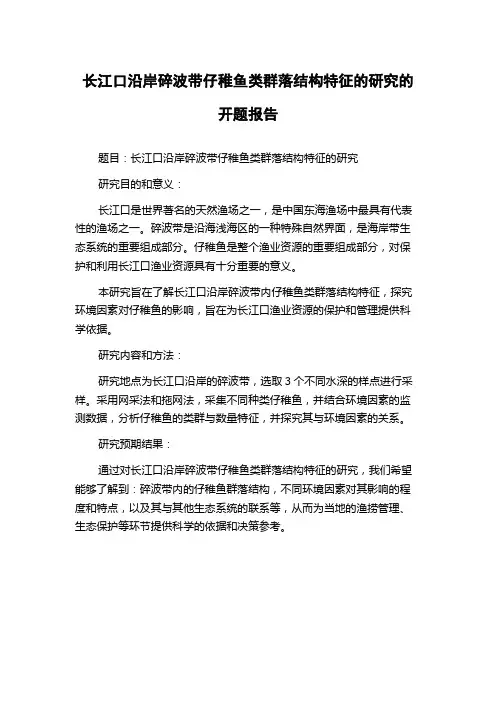 长江口沿岸碎波带仔稚鱼类群落结构特征的研究的开题报告

题目：长江口沿岸碎波带仔稚鱼类群落结构特征的研究

研究目的和意义：

长江口是世界著名的天然渔场之一，是中国东海渔场中最具有代表性的渔场之一。碎波带是沿海浅海区的一种特殊自然界面，是海岸带生态系统的重要组成部分。仔稚鱼是整个渔业资源的重要组成部分，对保护和利用长江口渔业资源具有十分重要的意义。

本研究旨在了解长江口沿岸碎波带内仔稚鱼类群落结构特征，探究环境因素对仔稚鱼的影响，旨在为长江口渔业资源的保护和管理提供科学依据。

研究内容和方法：

研究地点为长江口沿岸的碎波带，选取 3 个不同水深的样点进行采样。采用网采法和拖网法，采集不同种类仔稚鱼，并结合环境因素的监测数据，分析仔稚鱼的类群与数量特征，并探究其与环境因素的关系。

研究预期结果：

通过对长江口沿岸碎波带仔稚鱼类群落结构特征的研究，我们希望能够了解到：碎波带内的仔稚鱼群落结构，不同环境因素对其影响的程度和特点，以及其与其他生态系统的联系等，从而为当地的渔捞管理、生态保护等环节提供科学的依据和决策参考。